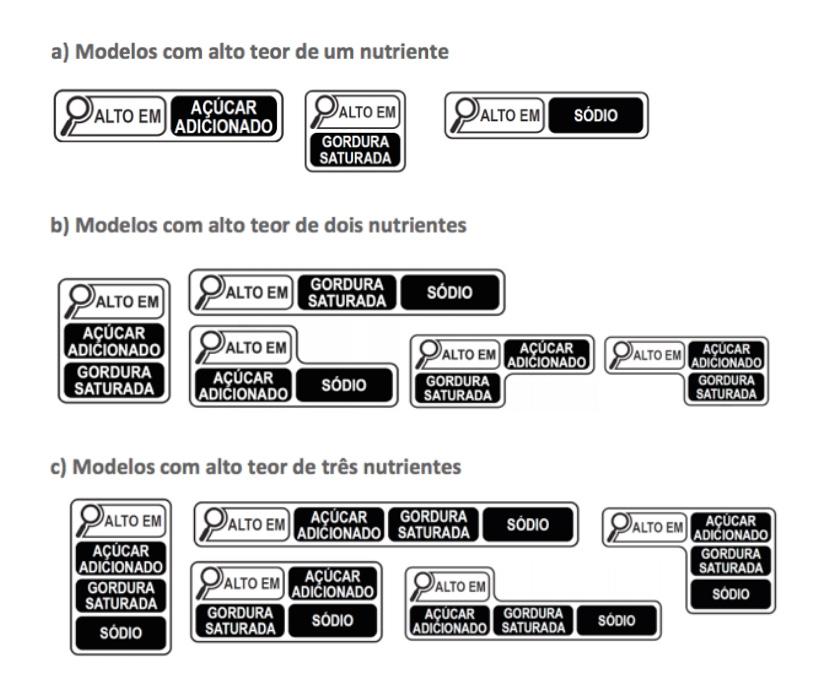 a) Modelos com alto teor de um nutriente

ALTO EM AÇÚCAR ADICIONADO

ALTO EM GORDURA SATURADA

ALTO EM SÓDIO

b) Modelos com alto teor de dois nutrientes

ALTO EM AÇÚCAR ADICIONADO GORDURA SATURADA

ALTO EM GORDURA SATURADA SÓDIO

ALTO EM AÇÚCAR ADICIONADO SÓDIO

ALTO EM AÇÚCAR ADICIONADO GORDURA SATURADA

ALTO EM AÇÚCAR ADICIONADO GORDURA SATURADA

c) Modelos com alto teor de três nutrientes

ALTO EM AÇÚCAR ADICIONADO GORDURA SATURADA SÓDIO

ALTO EM AÇÚCAR ADICIONADO GORDURA SATURADA SÓDIO

ALTO EM AÇÚCAR ADICIONADO GORDURA SATURADA SÓDIO

ALTO EM AÇÚCAR ADICIONADO GORDURA SATURADA SÓDIO

ALTO EM AÇÚCAR ADICIONADO GORDURA SATURADA SÓDIO